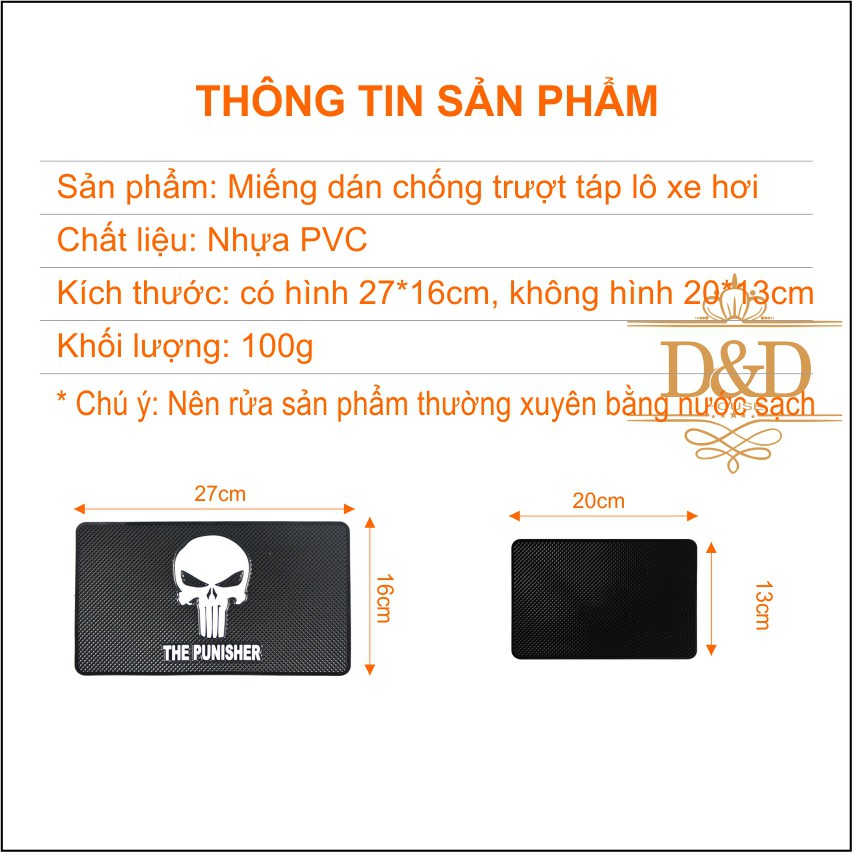 THÔNG TIN SẢN PHẨM

Sản phẩm: Miếng dán chống trượt táp lô xe hơi

Chất liệu: Nhựa PVC

Kích thước: có hình 27*16cm, không hình 20*13cm

Khối lượng: 100g

* Chú ý: Nên rửa sản phẩm thường xuyên bằng nước sạch

D&D

27cm

16cm

THE PUNISHER

20cm

13cm